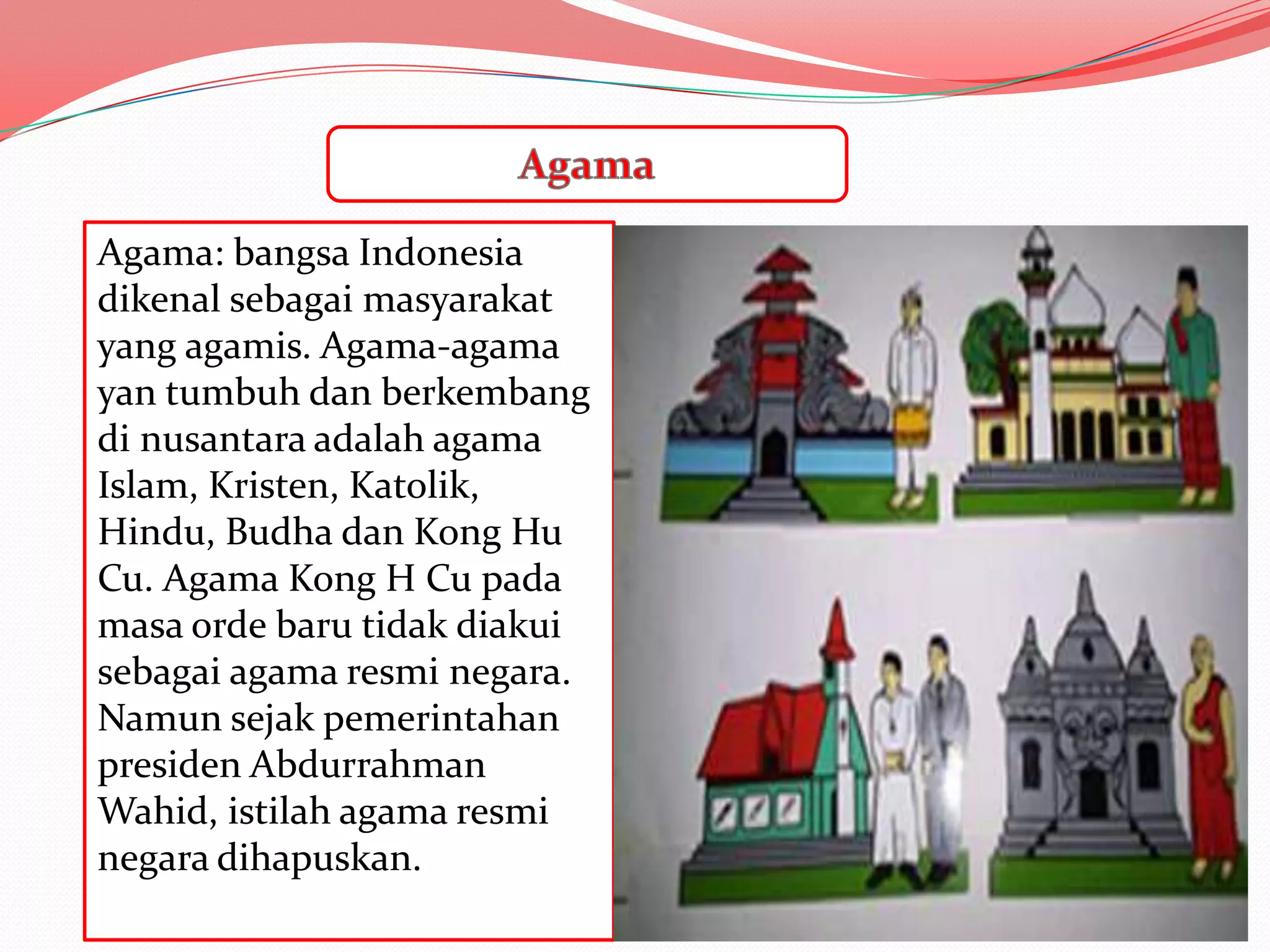 Agama

Agama: bangsa Indonesia dikenal sebagai masyarakat yang agamis. Agama-agama yan tumbuh dan berkembang di nusantara adalah agama Islam, Kristen, Katolik, Hindu, Budha dan Kong Hu Cu. Agama Kong H Cu pada masa orde baru tidak diakui sebagai agama resmi negara. Namun sejak pemerintahan presiden Abdurrahman Wahid, istilah agama resmi negara dihapuskan.